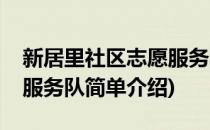 新居里社区志愿服务
服务队简单介绍)